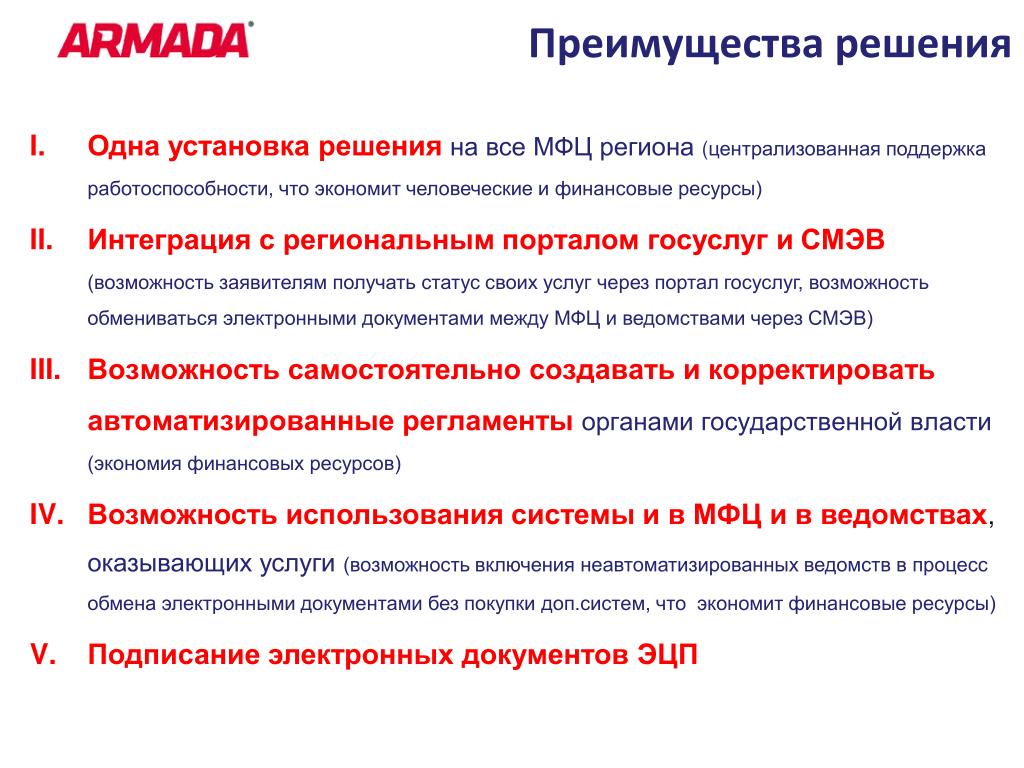 ARMADA®

Преимущества решения

I. Одна установка решения на все МФЦ региона (централизованная поддержка работоспособности, что экономит человеческие и финансовые ресурсы)

II. Интеграция с региональным порталом госуслуг и СМЭВ (возможность заявителям получать статус своих услуг через портал госуслуг, возможность обмениваться электронными документами между МФЦ и ведомствами через СМЭВ)

III. Возможность самостоятельно создавать и корректировать автоматизированные регламенты органами государственной власти (экономия финансовых ресурсов)

IV. Возможность использования системы и в МФЦ и в ведомствах, оказывающих услуги (возможность включения неавтоматизированных ведомств в процесс обмена электронными документами без покупки доп.систем, что экономит финансовые ресурсы)

V. Подписание электронных документов ЭЦП